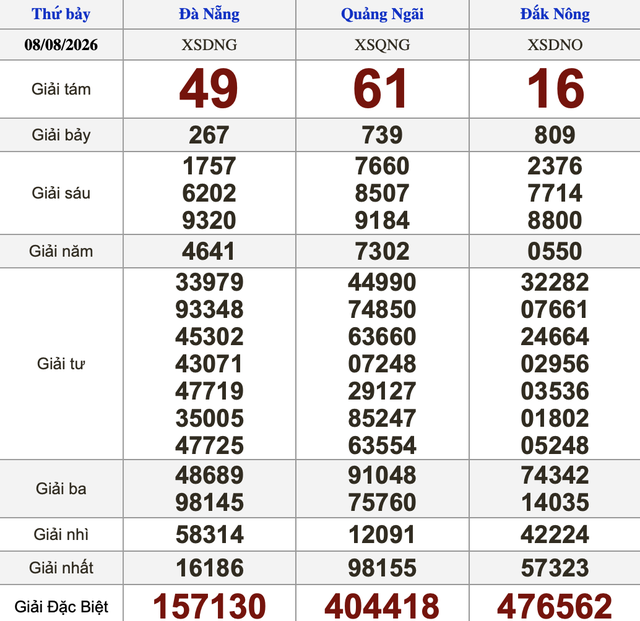 | Thứ bảy | Đà Nẵng | Quảng Ngãi | Đắk Nông |
|---|---|---|---|
| 08/08/2026 | XSDNG | XSQNG | XSDNO |
| Giải tám | 49 | 61 | 16 |
| Giải bảy | 267 | 739 | 809 |
| Giải sáu | 1757 6202 9320 | 7660 8507 9184 | 2376 7714 8800 |
| Giải năm | 4641 | 7302 | 0550 |
| Giải tư | 33979 93348 45302 43071 47719 35005 47725 | 44990 74850 63660 07248 29127 85247 63554 | 32282 07661 24664 02956 03536 01802 05248 |
| Giải ba | 48689 98145 | 91048 75760 | 74342 14035 |
| Giải nhì | 58314 | 12091 | 42224 |
| Giải nhất | 16186 | 98155 | 57323 |
| Giải Đặc Biệt | 157130 | 404418 | 476562 |